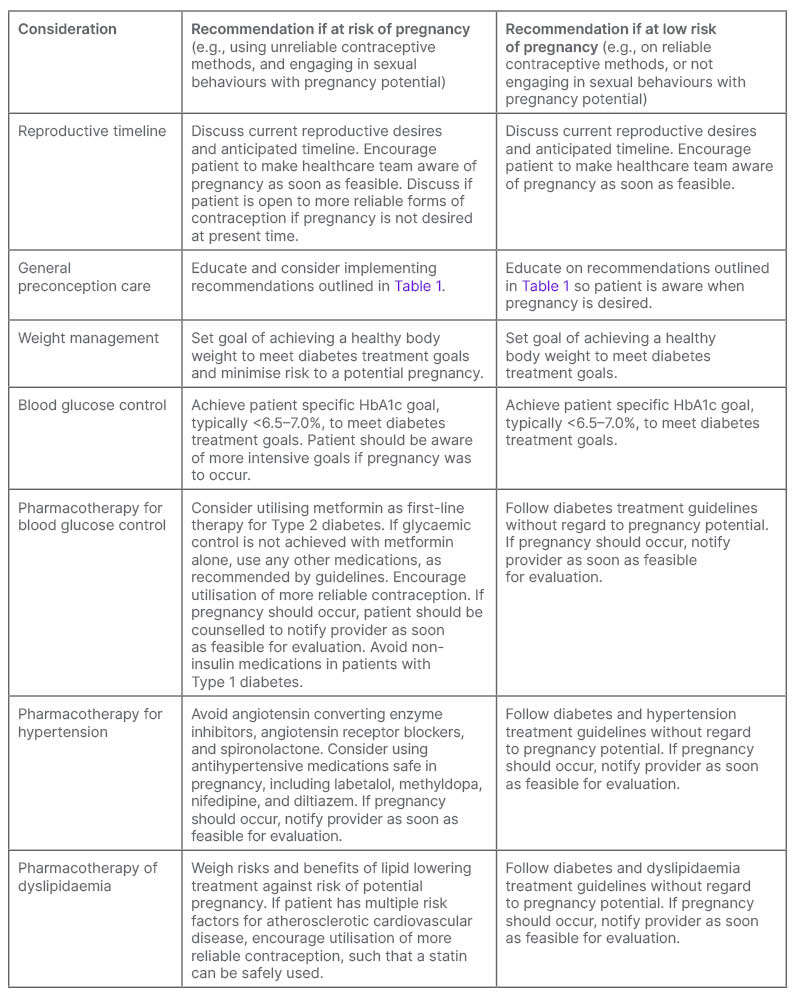 | Consideration | Recommendation if at risk of pregnancy (e.g., using unreliable contraceptive methods, and engaging in sexual behaviours with pregnancy potential) | Recommendation if at low risk of pregnancy (e.g., on reliable contraceptive methods, or not engaging in sexual behaviours with pregnancy potential) |
|---|---|---|
| Reproductive timeline | Discuss current reproductive desires and anticipated timeline. Encourage patient to make healthcare team aware of pregnancy as soon as feasible. Discuss if patient is open to more reliable forms of contraception if pregnancy is not desired at present time. | Discuss current reproductive desires and anticipated timeline. Encourage patient to make healthcare team aware of pregnancy as soon as feasible. |
| General preconception care | Educate and consider implementing recommendations outlined in Table 1. | Educate on recommendations outlined in Table 1 so patient is aware when pregnancy is desired. |
| Weight management | Set goal of achieving a healthy body weight to meet diabetes treatment goals and minimise risk to a potential pregnancy. | Set goal of achieving a healthy body weight to meet diabetes treatment goals. |
| Blood glucose control | Achieve patient specific HbA1c goal, typically <6.5–7.0%, to meet diabetes treatment goals. Patient should be aware of more intensive goals if pregnancy was to occur. | Achieve patient specific HbA1c goal, typically <6.5–7.0%, to meet diabetes treatment goals. |
| Pharmacotherapy for blood glucose control | Consider utilising metformin as first-line therapy for Type 2 diabetes. If glycaemic control is not achieved with metformin alone, use any other medications, as recommended by guidelines. Encourage utilisation of more reliable contraception. If pregnancy should occur, patient should be counselled to notify provider as soon as feasible for evaluation. Avoid non-insulin medications in patients with Type 1 diabetes. | Follow diabetes treatment guidelines without regard to pregnancy potential. If pregnancy should occur, notify provider as soon as feasible for evaluation. |
| Pharmacotherapy for hypertension | Avoid angiotensin converting enzyme inhibitors, angiotensin receptor blockers, and spironolactone. Consider using antihypertensive medications safe in pregnancy, including labetalol, methyldopa, nifedipine, and diltiazem. If pregnancy should occur, notify provider as soon as feasible for evaluation. | Follow diabetes and hypertension treatment guidelines without regard to pregnancy potential. If pregnancy should occur, notify provider as soon as feasible for evaluation. |
| Pharmacotherapy of dyslipidaemia | Weigh risks and benefits of lipid lowering treatment against risk of potential pregnancy. If patient has multiple risk factors for atherosclerotic cardiovascular disease, encourage utilisation of more reliable contraception, such that a statin can be safely used. | Follow diabetes and dyslipidaemia treatment guidelines without regard to pregnancy potential. If pregnancy should occur, notify provider as soon as feasible for evaluation. |